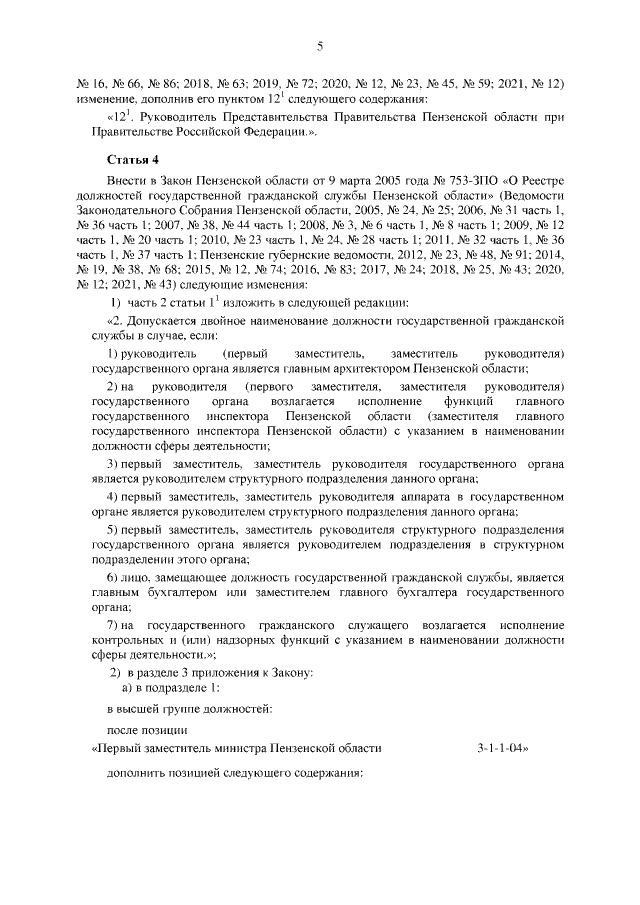 5

№ 16, № 66, № 86; 2018, № 63; 2019, № 72; 2020, № 12, № 23, № 45, № 59; 2021, № 12) изменение, дополнив его пунктом $12^1$ следующего содержания:

«$12^1$. Руководитель Представительства Правительства Пензенской области при Правительстве Российской Федерации.».

Статья 4

Внести в Закон Пензенской области от 9 марта 2005 года № 753-ЗПО «О Реестре должностей государственной гражданской службы Пензенской области» (Ведомости Законодательного Собрания Пензенской области, 2005, № 24, № 25; 2006, № 31 часть 1, № 36 часть 1; 2007, № 38, № 44 часть 1; 2008, № 3, № 6 часть 1, № 8 часть 1; 2009, № 12 часть 1, № 20 часть 1; 2010, № 23 часть 1, № 24, № 28 часть 1; 2011, № 32 часть 1, № 36 часть 1, № 37 часть 1; Пензенские губернские ведомости, 2012, № 23, № 48, № 91; 2014, № 19, № 38, № 68; 2015, № 12, № 74; 2016, № 83; 2017, № 24; 2018, № 25, № 43; 2020, № 12; 2021, № 43) следующие изменения:

1) часть 2 статьи $1^1$ изложить в следующей редакции:

«2. Допускается двойное наименование должности государственной гражданской службы в случае, если:

1) руководитель (первый заместитель, заместитель руководителя) государственного органа является главным архитектором Пензенской области;

2) на руководителя (первого заместителя, заместителя руководителя) государственного органа возлагается исполнение функций главного государственного инспектора Пензенской области (заместителя главного государственного инспектора Пензенской области) с указанием в наименовании должности сферы деятельности;

3) первый заместитель, заместитель руководителя государственного органа является руководителем структурного подразделения данного органа;

4) первый заместитель, заместитель руководителя аппарата в государственном органе является руководителем структурного подразделения данного органа;

5) первый заместитель, заместитель руководителя структурного подразделения государственного органа является руководителем подразделения в структурном подразделении этого органа;

6) лицо, замещающее должность государственной гражданской службы, является главным бухгалтером или заместителем главного бухгалтера государственного органа;

7) на государственного гражданского служащего возлагается исполнение контрольных и (или) надзорных функций с указанием в наименовании должности сферы деятельности.»;

2) в разделе 3 приложения к Закону:

а) в подразделе 1:

в высшей группе должностей:

после позиции

«Первый заместитель министра Пензенской области 3-1-1-04»

дополнить позицией следующего содержания: